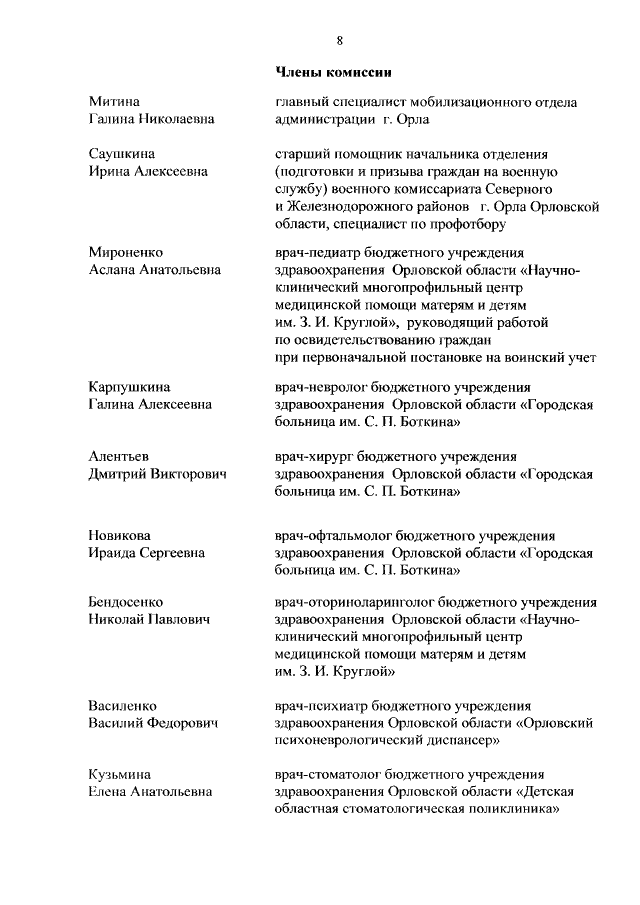 8

Члены комиссии

Митина Галина Николаевна

главный специалист мобилизационного отдела администрации г. Орла

Саушкина Ирина Алексеевна

старший помощник начальника отделения (подготовки и призыва граждан на военную службу) военного комиссариата Северного и Железнодорожного районов г. Орла Орловской области, специалист по профотбору

Мироненко Аслана Анатольевна

врач-педиатр бюджетного учреждения здравоохранения Орловской области «Научно-клинический многопрофильный центр медицинской помощи матерям и детям им. З. И. Круглой», руководящий работой по освидетельствованию граждан при первоначальной постановке на воинский учет

Карпушкина Галина Алексеевна

врач-невролог бюджетного учреждения здравоохранения Орловской области «Городская больница им. С. П. Боткина»

Алентьев Дмитрий Викторович

врач-хирург бюджетного учреждения здравоохранения Орловской области «Городская больница им. С. П. Боткина»

Новикова Ираида Сергеевна

врач-офтальмолог бюджетного учреждения здравоохранения Орловской области «Городская больница им. С. П. Боткина»

Бендосенко Николай Павлович

врач-оториноларинголог бюджетного учреждения здравоохранения Орловской области «Научно-клинический многопрофильный центр медицинской помощи матерям и детям им. З. И. Круглой»

Василенко Василий Федорович

врач-психиатр бюджетного учреждения здравоохранения Орловской области «Орловский психоневрологический диспансер»

Кузьмина Елена Анатольевна

врач-стоматолог бюджетного учреждения здравоохранения Орловской области «Детская областная стоматологическая поликлиника»